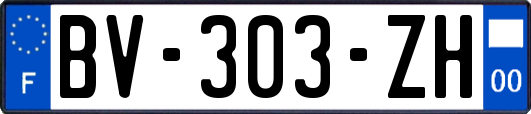 F
BV-303-ZH
00